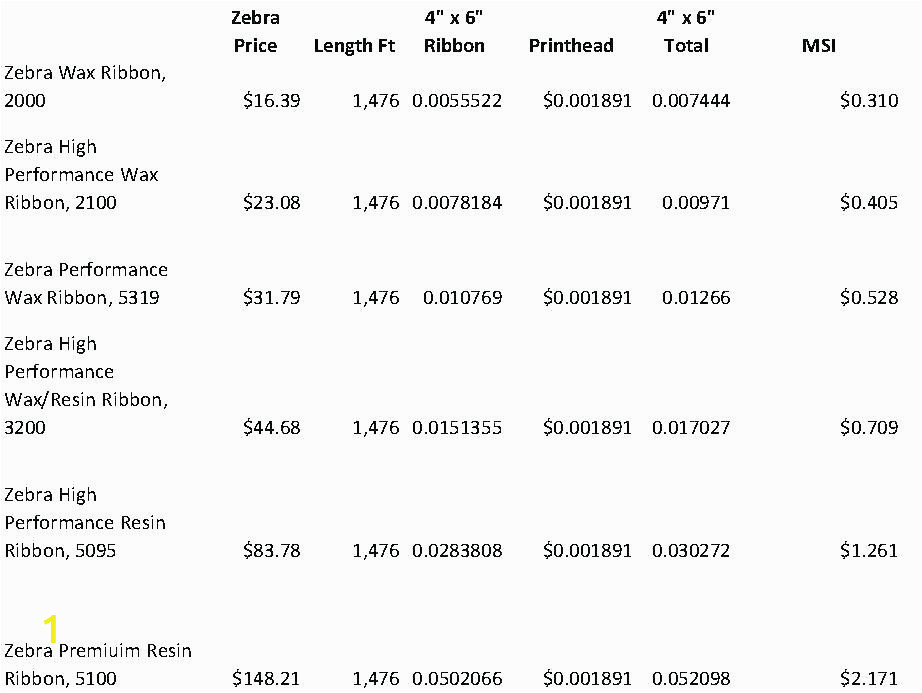 |  | Zebra Price | Length Ft | 4" x 6" Ribbon | Printhead | 4" x 6" Total | MSI |
|---|---|---|---|---|---|---|
| Zebra Wax Ribbon, 2000 | $16.39 | 1,476 | 0.0055522 | $0.001891 | 0.007444 | $0.310 |
| Zebra High Performance Wax Ribbon, 2100 | $23.08 | 1,476 | 0.0078184 | $0.001891 | 0.00971 | $0.405 |
| Zebra Performance Wax Ribbon, 5319 | $31.79 | 1,476 | 0.010769 | $0.001891 | 0.01266 | $0.528 |
| Zebra High Performance Wax/Resin Ribbon, 3200 | $44.68 | 1,476 | 0.0151355 | $0.001891 | 0.017027 | $0.709 |
| Zebra High Performance Resin Ribbon, 5095 | $83.78 | 1,476 | 0.0283808 | $0.001891 | 0.030272 | $1.261 |
| Zebra Premiuim Resin Ribbon, 5100 | $148.21 | 1,476 | 0.0502066 | $0.001891 | 0.052098 | $2.171 |

1